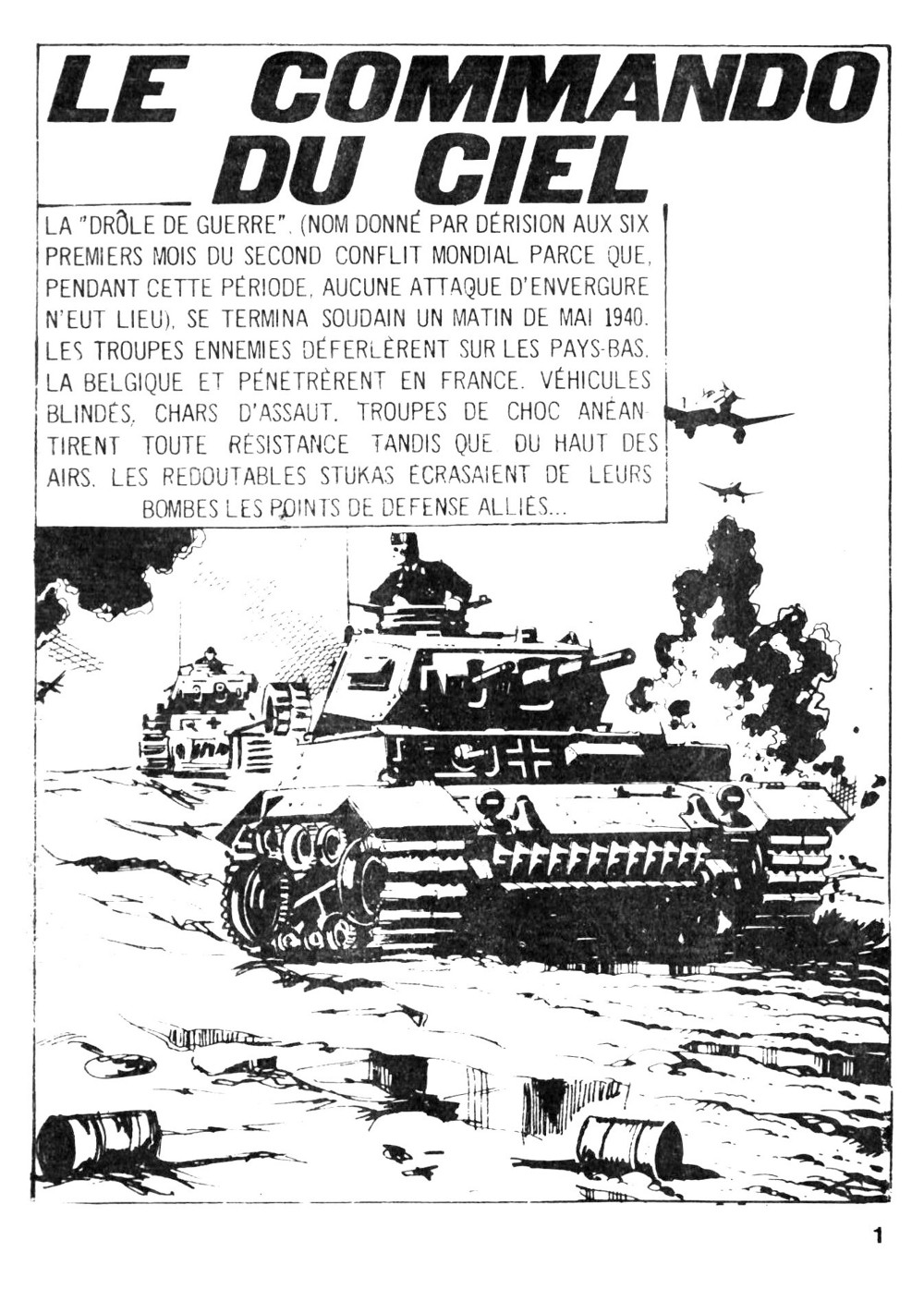 LE COMMANDO DU CIEL

LA "DRÔLE DE GUERRE", (NOM DONNÉ PAR DÉRISION AUX SIX PREMIERS MOIS DU SECOND CONFLIT MONDIAL PARCE QUE, PENDANT CETTE PÉRIODE, AUCUNE ATTAQUE D'ENVERGURE N'EUT LIEU), SE TERMINA SOUDAIN UN MATIN DE MAI 1940. LES TROUPES ENNEMIES DÉFERLÈRENT SUR LES PAYS-BAS, LA BELGIQUE ET PÉNÉTRÈRENT EN FRANCE. VÉHICULES BLINDÉS, CHARS D'ASSAUT, TROUPES DE CHOC ANÉANTIRENT TOUTE RÉSISTANCE TANDIS QUE, DU HAUT DES AIRS, LES REDOUTABLES STUKAS ÉCRASAIENT DE LEURS BOMBES LES POINTS DE DÉFENSE ALLIÉS...

1